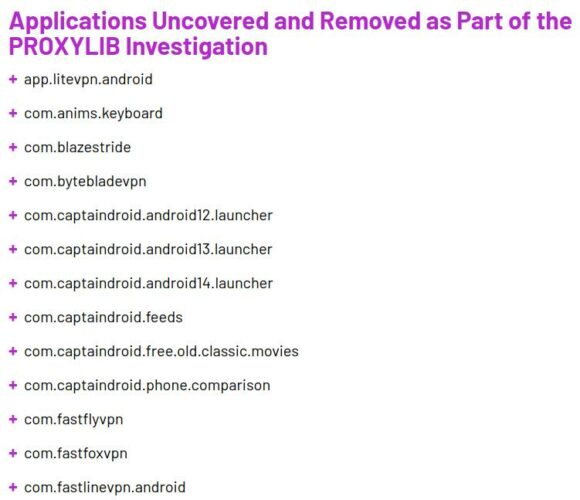 Applications Uncovered and Removed as Part of the PROXYLIB Investigation

+ app.litevpn.android

+ com.anims.keyboard

+ com.blazestride

+ com.bytebladevpn

+ com.captaindroid.android12.launcher

+ com.captaindroid.android13.launcher

+ com.captaindroid.android14.launcher

+ com.captaindroid.feeds

+ com.captaindroid.free.old.classic.movies

+ com.captaindroid.phone.comparison

+ com.fastflyvpn

+ com.fastfoxvpn

+ com.fastlinevpn.android